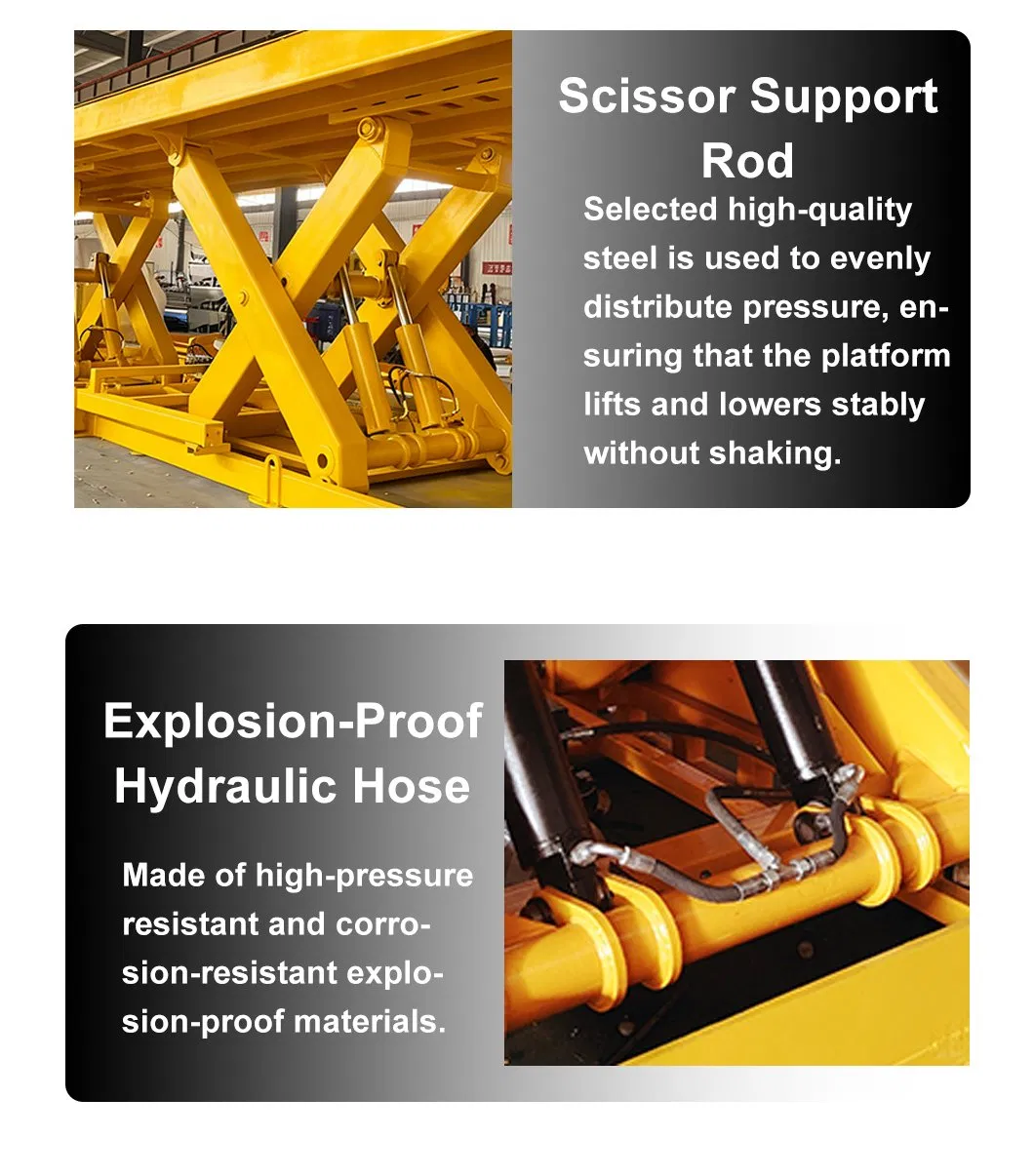 Scissor Support Rod

Selected high-quality steel is used to evenly distribute pressure, ensuring that the platform lifts and lowers stably without shaking.

Explosion-Proof Hydraulic Hose

Made of high-pressure resistant and corrosion-resistant explosion-proof materials.